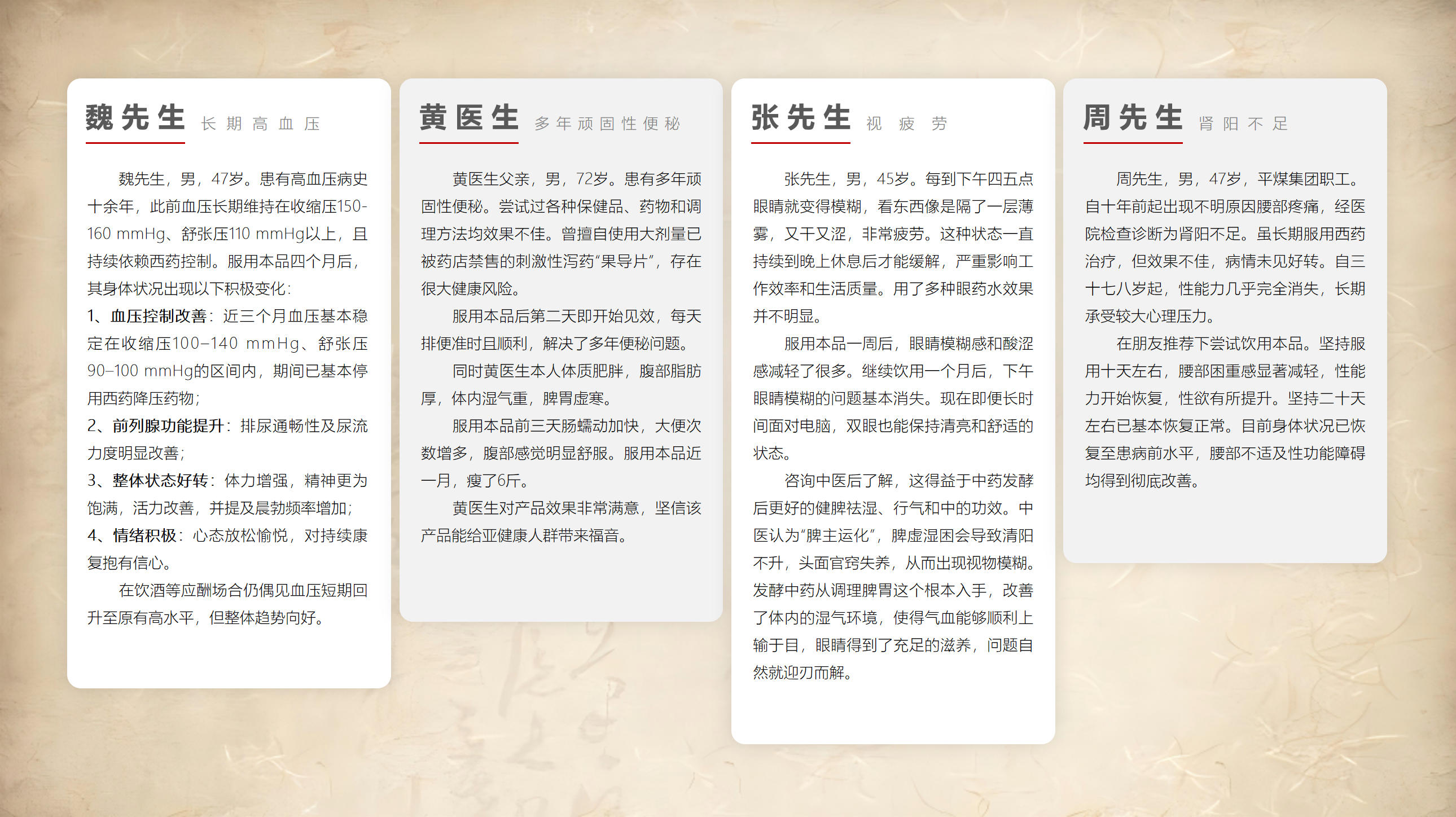 魏先生 长期高血压

魏先生，男，47岁。患有高血压病史十余年，此前血压长期维持在收缩压150-160 mmHg、舒张压110 mmHg以上，且持续依赖西药控制。服用本品四个月后，其身体状况出现以下积极变化：

1、血压控制改善：近三个月血压基本稳定在收缩压100–140 mmHg、舒张压90–100 mmHg的区间内，期间已基本停用西药降压药物；

2、前列腺功能提升：排尿通畅性及尿流力度明显改善；

3、整体状态好转：体力增强，精神更为饱满，活力改善，并提及晨勃频率增加；

4、情绪积极：心态放松愉悦，对持续康复抱有信心。

在饮酒等应酬场合仍偶见血压短期回升至原有高水平，但整体趋势向好。

黄医生 多年顽固性便秘

黄医生父亲，男，72岁。患有多年顽固性便秘。尝试过各种保健品、药物和调理方法均效果不佳。曾擅自使用大剂量已被药店禁售的刺激性泻药“果导片”，存在很大健康风险。

服用本品后第二天即开始见效，每天排便准时且顺利，解决了多年便秘问题。

同时黄医生本人体质肥胖，腹部脂肪厚，体内湿气重，脾胃虚寒。

服用本品前三天肠蠕动加快，大便次数增多，腹部感觉明显舒服。服用本品近一月，瘦了6斤。

黄医生对产品效果非常满意，坚信该产品能给亚健康人群带来福音。

张先生 视疲劳

张先生，男，45岁。每到下午四五点眼睛就变得模糊，看东西像是隔了一层薄雾，又干又涩，非常疲劳。这种状态一直持续到晚上休息后才能缓解，严重影响工作效率和生活质量。用了多种眼药水效果并不明显。

服用本品一周后，眼睛模糊感和酸涩感减轻了很多。继续饮用一个月后，下午眼睛模糊的问题基本消失。现在即便长时间面对电脑，双眼也能保持清亮和舒适的状态。

咨询中医后了解，这得益于中药发酵后更好的健脾祛湿、行气和中的功效。中医认为“脾主运化”，脾虚湿困会导致清阳不升，头面官窍失养，从而出现视物模糊。发酵中药从调理脾胃这个根本入手，改善了体内的湿气环境，使得气血能够顺利上输于目，眼睛得到了充足的滋养，问题自然就迎刃而解。

周先生 肾阳不足

周先生，男，47岁，平煤集团职工。自十年前起出现不明原因腰部疼痛，经医院检查诊断为肾阳不足。虽长期服用西药治疗，但效果不佳，病情未见好转。自三十七八岁起，性能力几乎完全消失，长期承受较大心理压力。

在朋友推荐下尝试饮用本品。坚持服用十天左右，腰部困重感显著减轻，性能力开始恢复，性欲有所提升。坚持二十天左右已基本恢复正常。目前身体状况已恢复至患病前水平，腰部不适及性功能障碍均得到彻底改善。